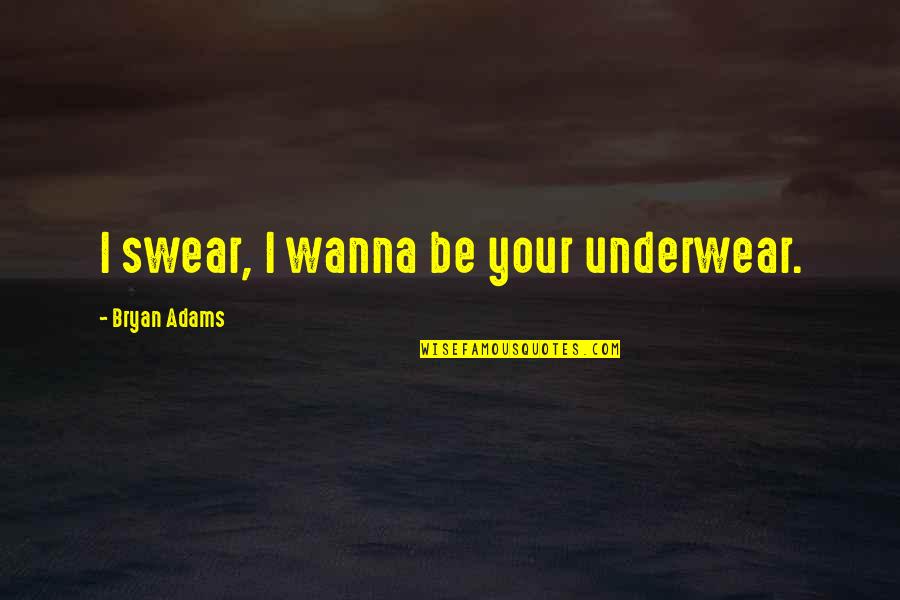 I swear, I wanna be your underwear.

- Bryan Adams

WISEFAMOUSQUOTES.COM